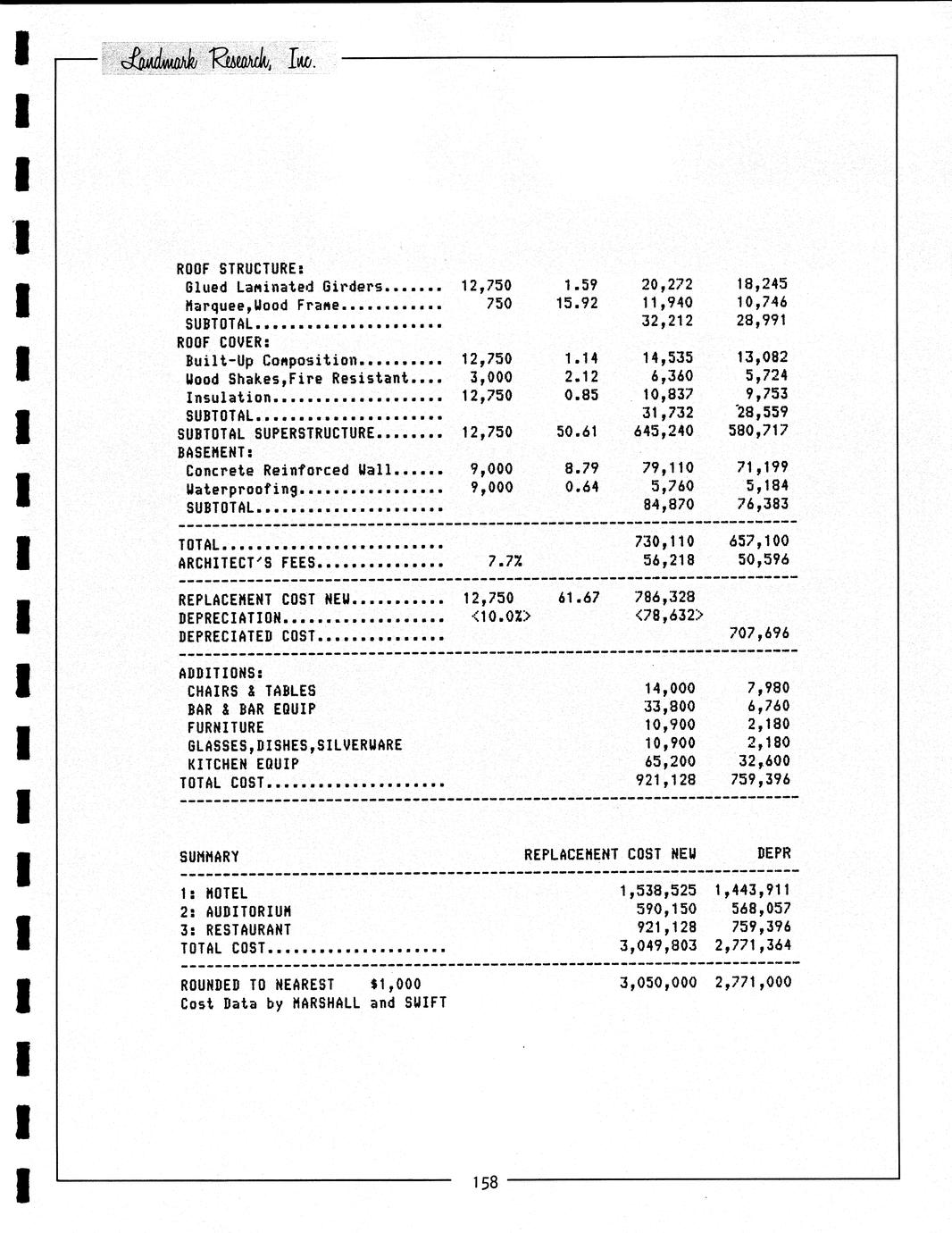 Landmark Research, Inc.

| | | | | |
|---|---|---|---|---|
| ROOF STRUCTURE: | | | | |
| Glued Laminated Girders....... | 12,750 | 1.59 | 20,272 | 18,245 |
| Marquee,Wood Frame............ | 750 | 15.92 | 11,940 | 10,746 |
| SUBTOTAL...................... | | | 32,212 | 28,991 |
| ROOF COVER: | | | | |
| Built-Up Composition.......... | 12,750 | 1.14 | 14,535 | 13,082 |
| Wood Shakes,Fire Resistant.... | 3,000 | 2.12 | 6,360 | 5,724 |
| Insulation.................... | 12,750 | 0.85 | 10,837 | 9,753 |
| SUBTOTAL...................... | | | 31,732 | 28,559 |
| SUBTOTAL SUPERSTRUCTURE........ | 12,750 | 50.61 | 645,240 | 580,717 |
| BASEMENT: | | | | |
| Concrete Reinforced Wall...... | 9,000 | 8.79 | 79,110 | 71,199 |
| Waterproofing................. | 9,000 | 0.64 | 5,760 | 5,184 |
| SUBTOTAL...................... | | | 84,870 | 76,383 |
| TOTAL.......................... | | | 730,110 | 657,100 |
| ARCHITECT'S FEES............... | 7.7% | | 56,218 | 50,596 |
| REPLACEMENT COST NEW........... | 12,750 | 61.67 | 786,328 | |
| DEPRECIATION................... | <10.0%> | | <78,632> | |
| DEPRECIATED COST............... | | | | 707,696 |
| ADDITIONS: | | | | |
| CHAIRS & TABLES | | | 14,000 | 7,980 |
| BAR & BAR EQUIP | | | 33,800 | 6,760 |
| FURNITURE | | | 10,900 | 2,180 |
| GLASSES,DISHES,SILVERWARE | | | 10,900 | 2,180 |
| KITCHEN EQUIP | | | 65,200 | 32,600 |
| TOTAL COST..................... | | | 921,128 | 759,396 |

| SUMMARY | REPLACEMENT COST NEW | DEPR |
|---|---|---|
| 1: MOTEL | 1,538,525 | 1,443,911 |
| 2: AUDITORIUM | 590,150 | 568,057 |
| 3: RESTAURANT | 921,128 | 759,396 |
| TOTAL COST..................... | 3,049,803 | 2,771,364 |
| ROUNDED TO NEAREST $1,000 | 3,050,000 | 2,771,000 |

Cost Data by MARSHALL and SWIFT

158